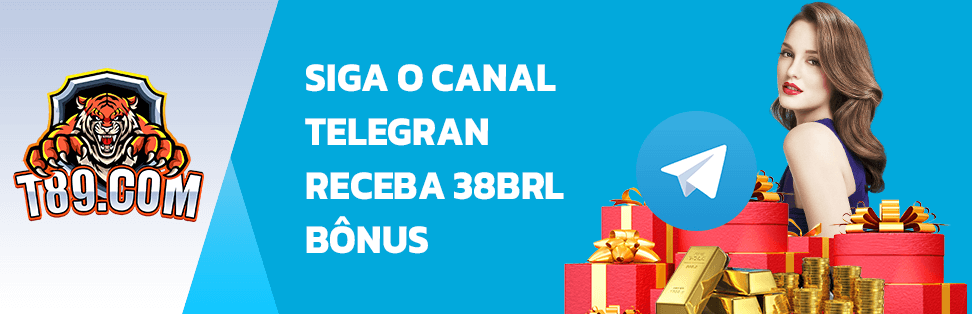 T89.COM

SIGA O CANAL TELEGRAN RECEBA 38BRL BÔNUS